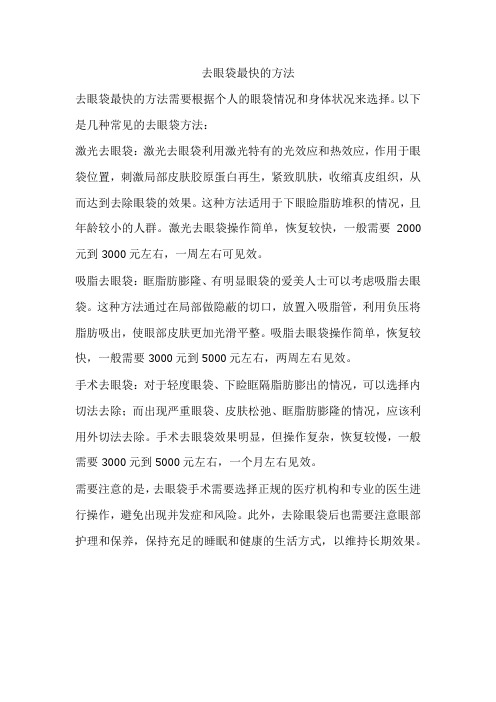 去眼袋最快的方法

去眼袋最快的方法需要根据个人的眼袋情况和身体状况来选择。以下是几种常见的去眼袋方法：

激光去眼袋：激光去眼袋利用激光特有的光效应和热效应，作用于眼袋位置，刺激局部皮肤胶原蛋白再生，紧致肌肤，收缩真皮组织，从而达到去除眼袋的效果。这种方法适用于下眼睑脂肪堆积的情况，且年龄较小的人群。激光去眼袋操作简单，恢复较快，一般需要 2000 元到 3000 元左右，一周左右可见效。

吸脂去眼袋：眶脂肪膨隆、有明显眼袋的爱美人士可以考虑吸脂去眼袋。这种方法通过在局部做隐蔽的切口，放置入吸脂管，利用负压将脂肪吸出，使眼部皮肤更加光滑平整。吸脂去眼袋操作简单，恢复较快，一般需要 3000 元到 5000 元左右，两周左右见效。

手术去眼袋：对于轻度眼袋、下睑眶隔脂肪膨出的情况，可以选择内切法去除；而出现严重眼袋、皮肤松弛、眶脂肪膨隆的情况，应该利用外切法去除。手术去眼袋效果明显，但操作复杂，恢复较慢，一般需要 3000 元到 5000 元左右，一个月左右见效。

需要注意的是，去眼袋手术需要选择正规的医疗机构和专业的医生进行操作，避免出现并发症和风险。此外，去除眼袋后也需要注意眼部护理和保养，保持充足的睡眠和健康的生活方式，以维持长期效果。